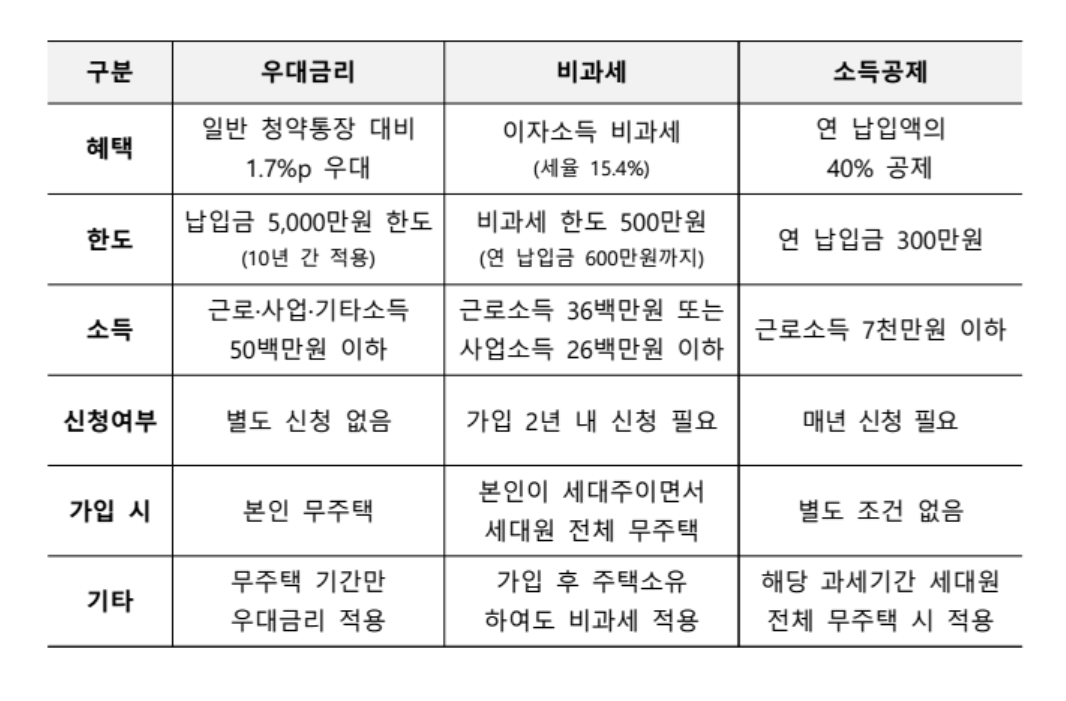 | 구분 | 우대금리 | 비과세 | 소득공제 |
|---|---|---|---|
| 혜택 | 일반 청약통장 대비 1.7%p 우대 | 이자소득 비과세 (세율 15.4%) | 연 납입액의 40% 공제 |
| 한도 | 납입금 5,000만원 한도 (10년 간 적용) | 비과세 한도 500만원 (연 납입금 600만원까지) | 연 납입금 300만원 |
| 소득 | 근로·사업·기타소득 50백만원 이하 | 근로소득 36백만원 또는 사업소득 26백만원 이하 | 근로소득 7천만원 이하 |
| 신청여부 | 별도 신청 없음 | 가입 2년 내 신청 필요 | 매년 신청 필요 |
| 가입 시 | 본인 무주택 | 본인이 세대주이면서 세대원 전체 무주택 | 별도 조건 없음 |
| 기타 | 무주택 기간만 우대금리 적용 | 가입 후 주택소유 하여도 비과세 적용 | 해당 과세기간 세대원 전체 무주택 시 적용 |